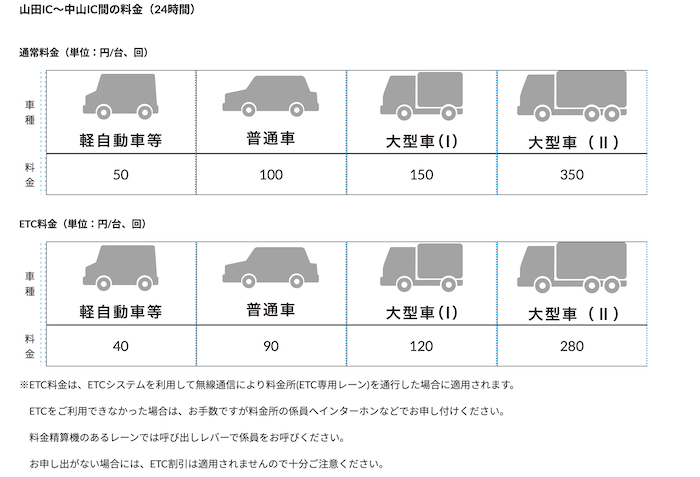 山田IC～中山IC間の料金（24時間）

通常料金（単位：円/台、回）

| 車種 | 軽自動車等 | 普通車 | 大型車(Ⅰ) | 大型車（Ⅱ） |
|---|---|---|---|---|
| 料金 | 50 | 100 | 150 | 350 |

ETC料金（単位：円/台、回）

| 車種 | 軽自動車等 | 普通車 | 大型車(Ⅰ) | 大型車（Ⅱ） |
|---|---|---|---|---|
| 料金 | 40 | 90 | 120 | 280 |

※ETC料金は、ETCシステムを利用して無線通信により料金所(ETC専用レーン)を通行した場合に適用されます。

ETCをご利用できなかった場合は、お手数ですが料金所の係員へインターホンなどでお申し付けください。

料金精算機のあるレーンでは呼び出しレバーで係員をお呼びください。

お申し出がない場合には、ETC割引は適用されませんので十分ご注意ください。